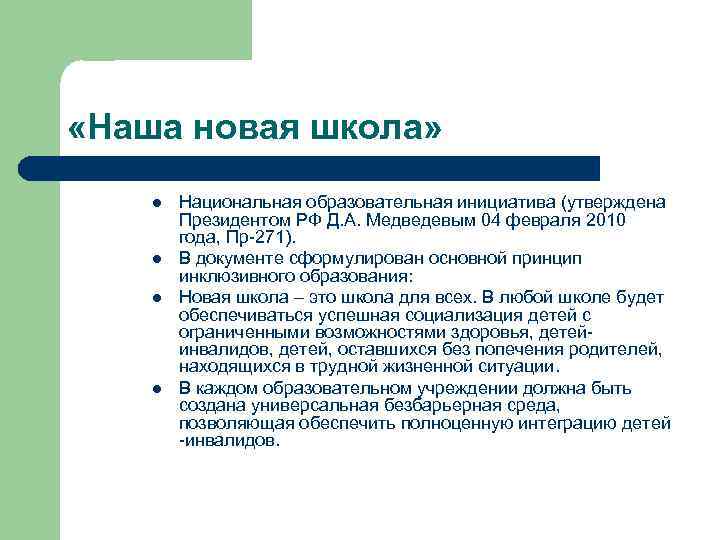 «Наша новая школа»

- Национальная образовательная инициатива (утверждена Президентом РФ Д.А. Медведевым 04 февраля 2010 года, Пр-271).
- В документе сформулирован основной принцип инклюзивного образования:
- Новая школа – это школа для всех. В любой школе будет обеспечиваться успешная социализация детей с ограниченными возможностями здоровья, детей-инвалидов, детей, оставшихся без попечения родителей, находящихся в трудной жизненной ситуации.
- В каждом образовательном учреждении должна быть создана универсальная безбарьерная среда, позволяющая обеспечить полноценную интеграцию детей -инвалидов.